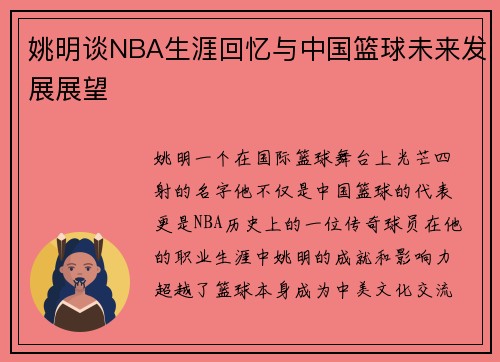 姚明谈NBA生涯回忆与中国篮球未来发展展望

姚明一个在国际篮球舞台上光芒四射的名字他不仅是中国篮球的代表更是NBA历史上的一位传奇球员在他的职业生涯中姚明的成就和影响力超越了篮球本身成为中美文化交流